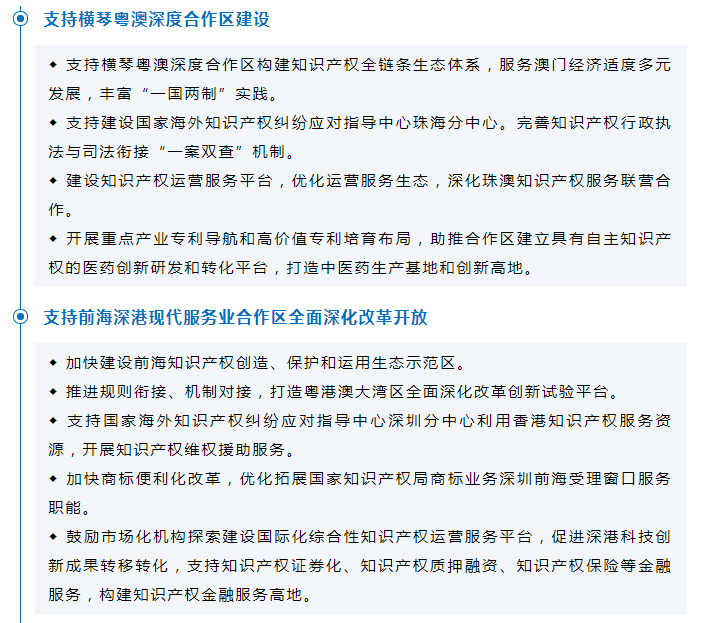 支持横琴粤澳深度合作区建设

◆ 支持横琴粤澳深度合作区构建知识产权全链条生态体系，服务澳门经济适度多元发展，丰富“一国两制”实践。

◆ 支持建设国家海外知识产权纠纷应对指导中心珠海分中心。完善知识产权行政执法与司法衔接“一案双查”机制。

◆ 建设知识产权运营服务平台，优化运营服务生态，深化珠澳知识产权服务联营合作。

◆ 开展重点产业专利导航和高价值专利培育布局，助推合作区建立具有自主知识产权的医药创新研发和转化平台，打造中医药生产基地和创新高地。

支持前海深港现代服务业合作区全面深化改革开放

◆ 加快建设前海知识产权创造、保护和运用生态示范区。

◆ 推进规则衔接、机制对接，打造粤港澳大湾区全面深化改革创新试验平台。

◆ 支持国家海外知识产权纠纷应对指导中心深圳分中心利用香港知识产权服务资源，开展知识产权维权援助服务。

◆ 加快商标便利化改革，优化拓展国家知识产权局商标业务深圳前海受理窗口服务职能。

◆ 鼓励市场化机构探索建设国际化综合性知识产权运营服务平台，促进深港科技创新成果转移转化，支持知识产权证券化、知识产权质押融资、知识产权保险等金融服务，构建知识产权金融服务高地。